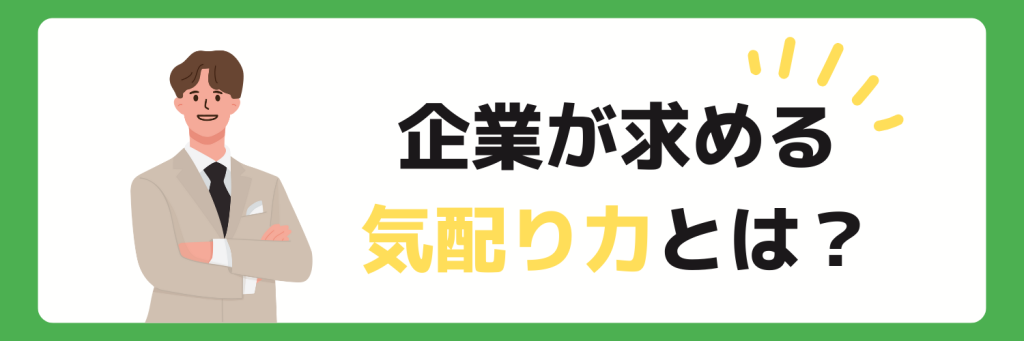 企業が求める
気配り力とは？